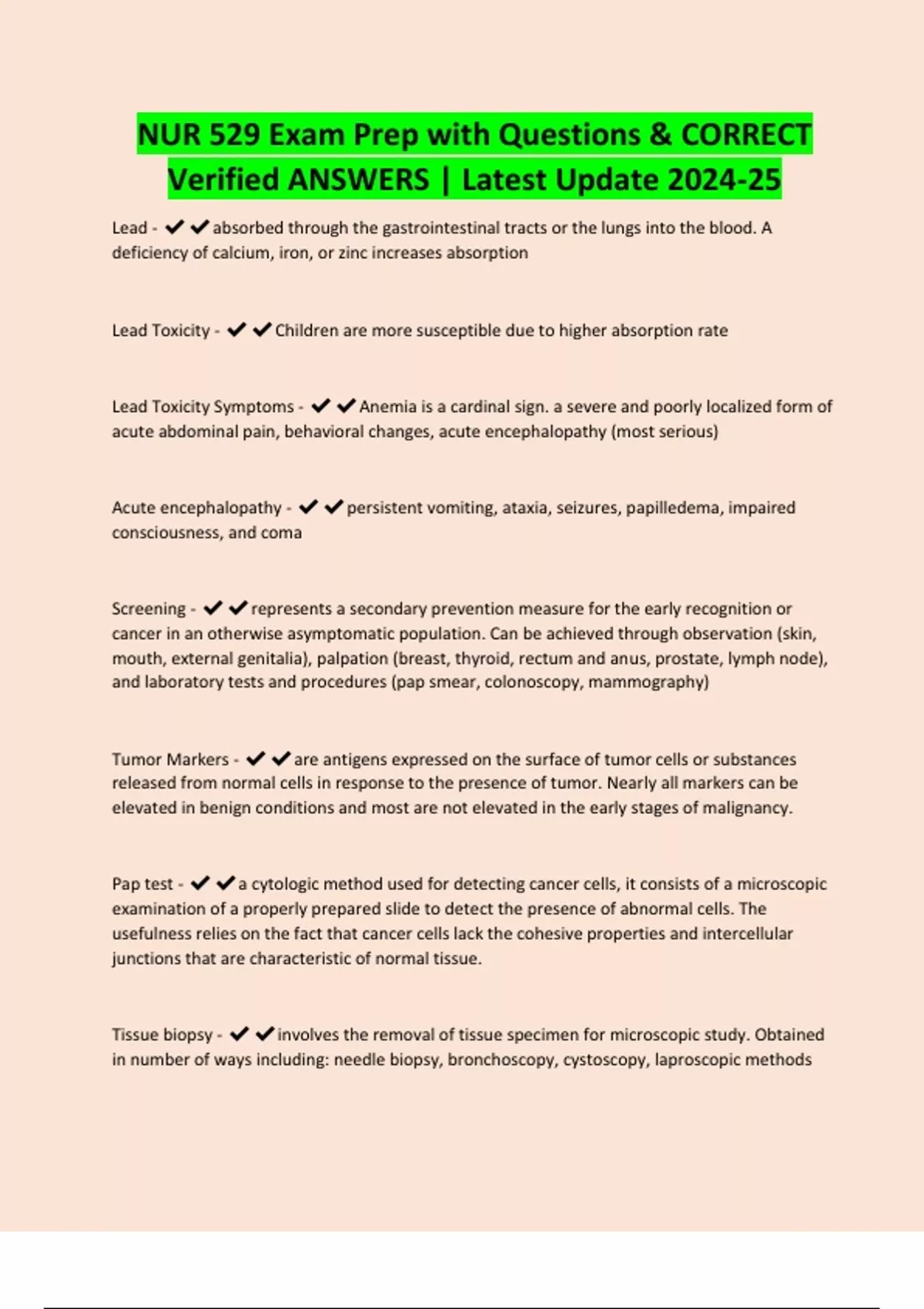 NUR 529 Exam Prep with Questions & CORRECT Verified ANSWERS | Latest Update 2024-25

Lead - ✔✔absorbed through the gastrointestinal tracts or the lungs into the blood. A deficiency of calcium, iron, or zinc increases absorption

Lead Toxicity - ✔✔Children are more susceptible due to higher absorption rate

Lead Toxicity Symptoms - ✔✔Anemia is a cardinal sign. a severe and poorly localized form of acute abdominal pain, behavioral changes, acute encephalopathy (most serious)

Acute encephalopathy - ✔✔persistent vomiting, ataxia, seizures, papilledema, impaired consciousness, and coma

Screening - ✔✔represents a secondary prevention measure for the early recognition or cancer in an otherwise asymptomatic population. Can be achieved through observation (skin, mouth, external genitalia), palpation (breast, thyroid, rectum and anus, prostate, lymph node), and laboratory tests and procedures (pap smear, colonoscopy, mammography)

Tumor Markers - ✔✔are antigens expressed on the surface of tumor cells or substances released from normal cells in response to the presence of tumor. Nearly all markers can be elevated in benign conditions and most are not elevated in the early stages of malignancy.

Pap test - ✔✔a cytologic method used for detecting cancer cells, it consists of a microscopic examination of a properly prepared slide to detect the presence of abnormal cells. The usefulness relies on the fact that cancer cells lack the cohesive properties and intercellular junctions that are characteristic of normal tissue.

Tissue biopsy - ✔✔involves the removal of tissue specimen for microscopic study. Obtained in number of ways including: needle biopsy, bronchoscopy, cystoscopy, laproscopic methods